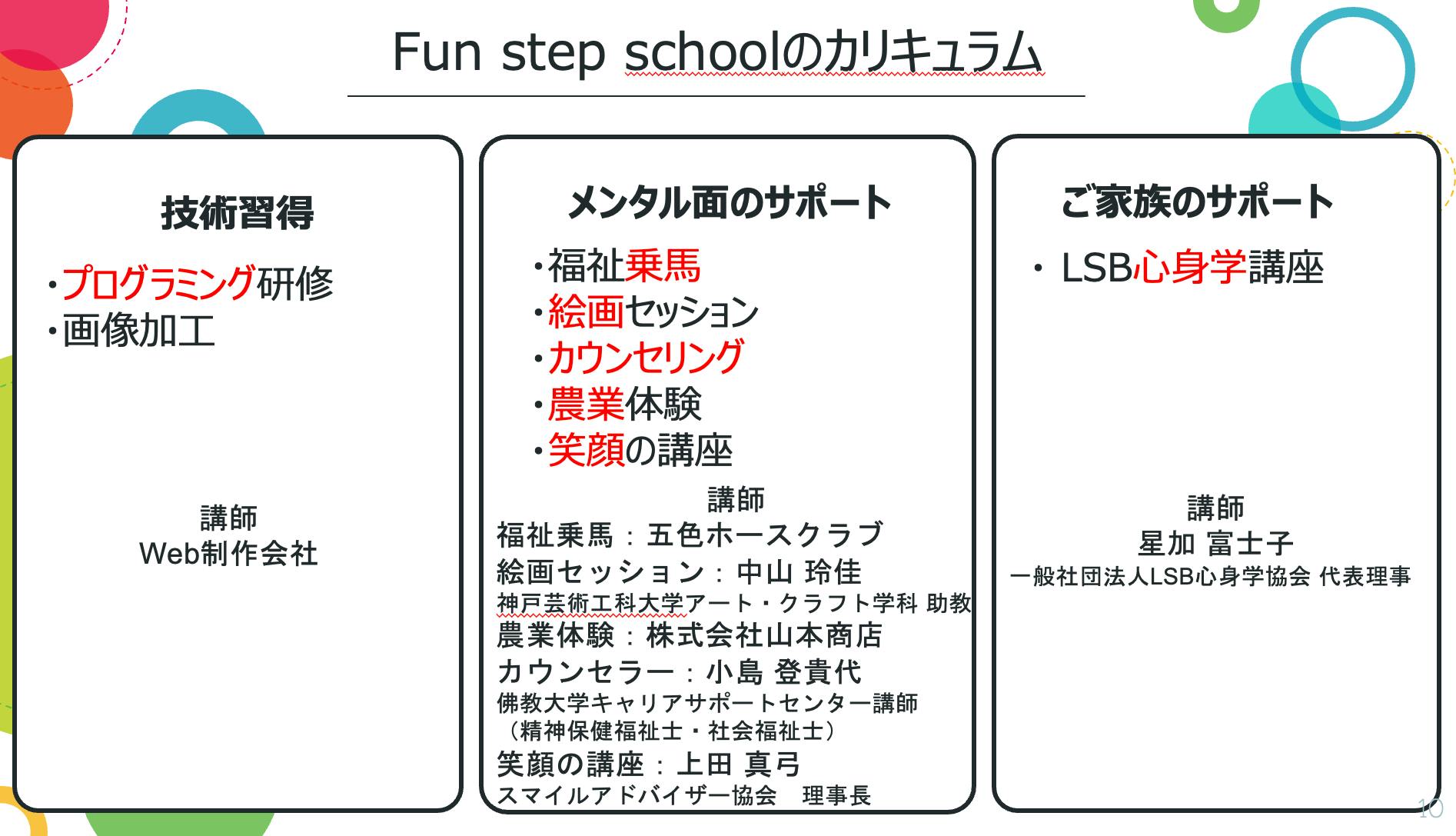 Fun step schoolのカリキュラム

技術習得

・プログラミング研修
・画像加工

講師
Web制作会社

メンタル面のサポート

・福祉乗馬
・絵画セッション
・カウンセリング
・農業体験
・笑顔の講座

講師
福祉乗馬：五色ホースクラブ
絵画セッション：中山 玲佳
神戸芸術工科大学アート・クラフト学科 助教
農業体験：株式会社山本商店
カウンセラー：小島 登貴代
佛教大学キャリアサポートセンター講師
（精神保健福祉士・社会福祉士）
笑顔の講座：上田 真弓
スマイルアドバイザー協会 理事長

ご家族のサポート

・LSB心身学講座

講師
星加 富士子
一般社団法人LSB心身学協会 代表理事

10